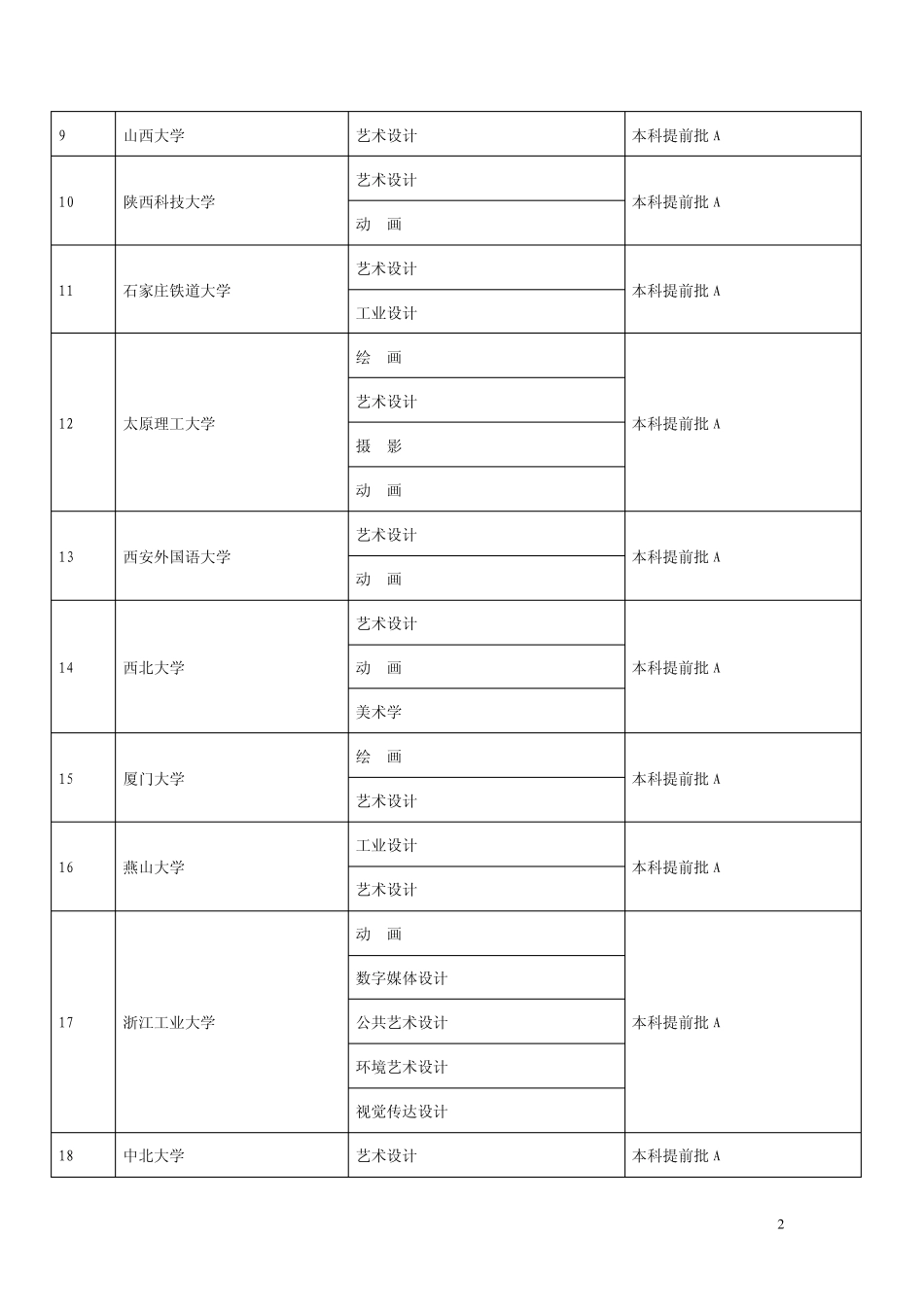 | 9 | 山西大学 | 艺术设计 | 本科提前批 A |
|---|---|---|---|
| 10 | 陕西科技大学 | 艺术设计 | 本科提前批 A |
| | | 动　画 | |
| 11 | 石家庄铁道大学 | 艺术设计 | 本科提前批 A |
| | | 工业设计 | |
| 12 | 太原理工大学 | 绘　画 | 本科提前批 A |
| | | 艺术设计 | |
| | | 摄　影 | |
| | | 动　画 | |
| 13 | 西安外国语大学 | 艺术设计 | 本科提前批 A |
| | | 动　画 | |
| 14 | 西北大学 | 艺术设计 | 本科提前批 A |
| | | 动　画 | |
| | | 美术学 | |
| 15 | 厦门大学 | 绘　画 | 本科提前批 A |
| | | 艺术设计 | |
| 16 | 燕山大学 | 工业设计 | 本科提前批 A |
| | | 艺术设计 | |
| 17 | 浙江工业大学 | 动　画 | 本科提前批 A |
| | | 数字媒体设计 | |
| | | 公共艺术设计 | |
| | | 环境艺术设计 | |
| | | 视觉传达设计 | |
| 18 | 中北大学 | 艺术设计 | 本科提前批 A |

2